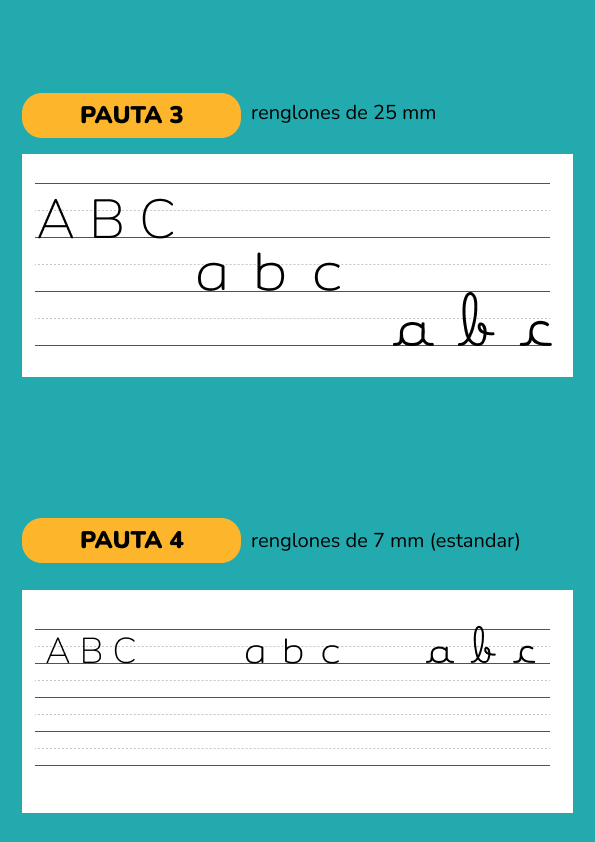 PAUTA 3

renglones de 25 mm

A B C

a b c

a b c

PAUTA 4

renglones de 7 mm (estandar)

A B C

a b c

a b c